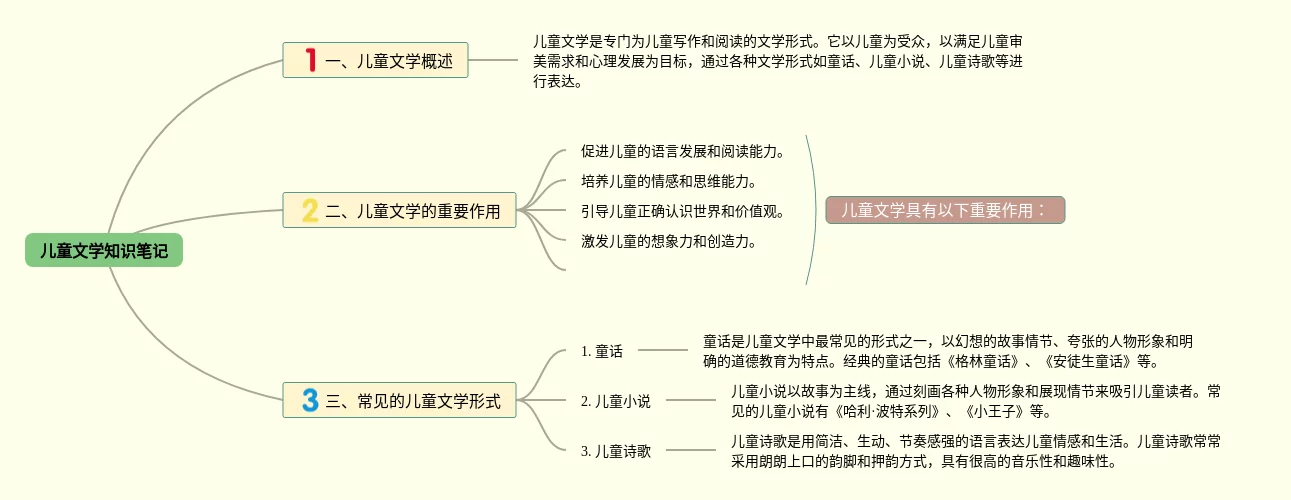 儿童文学知识笔记

1 一、儿童文学概述

儿童文学是专门为儿童写作和阅读的文学形式。它以儿童为受众，以满足儿童审美需求和心理发展为目标，通过各种文学形式如童话、儿童小说、儿童诗歌等进行表达。

2 二、儿童文学的重要作用

促进儿童的语言发展和阅读能力。

培养儿童的情感和思维能力。

引导儿童正确认识世界和价值观。

激发儿童的想象力和创造力。

儿童文学具有以下重要作用：

3 三、常见的儿童文学形式

1. 童话

童话是儿童文学中最常见的形式之一，以幻想的故事情节、夸张的人物形象和明确的道德教育为特点。经典的童话包括《格林童话》、《安徒生童话》等。

2. 儿童小说

儿童小说以故事为主线，通过刻画各种人物形象和展现情节来吸引儿童读者。常见的儿童小说有《哈利·波特系列》、《小王子》等。

3. 儿童诗歌

儿童诗歌是用简洁、生动、节奏感强的语言表达儿童情感和生活。儿童诗歌常常采用朗朗上口的韵脚和押韵方式，具有很高的音乐性和趣味性。